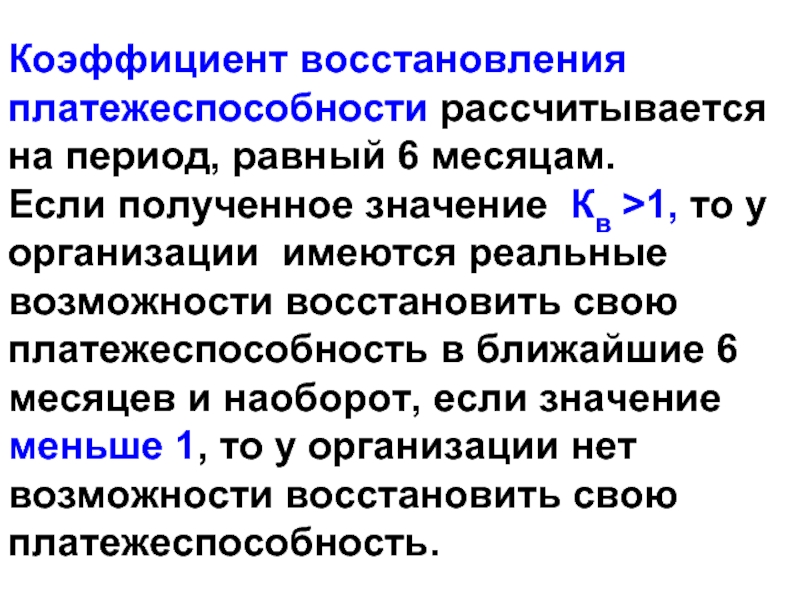 Коэффициент восстановления платежеспособности рассчитывается на период, равный 6 месяцам.
Если полученное значение $К_в > 1$, то у организации имеются реальные возможности восстановить свою платежеспособность в ближайшие 6 месяцев и наоборот, если значение меньше 1, то у организации нет возможности восстановить свою платежеспособность.